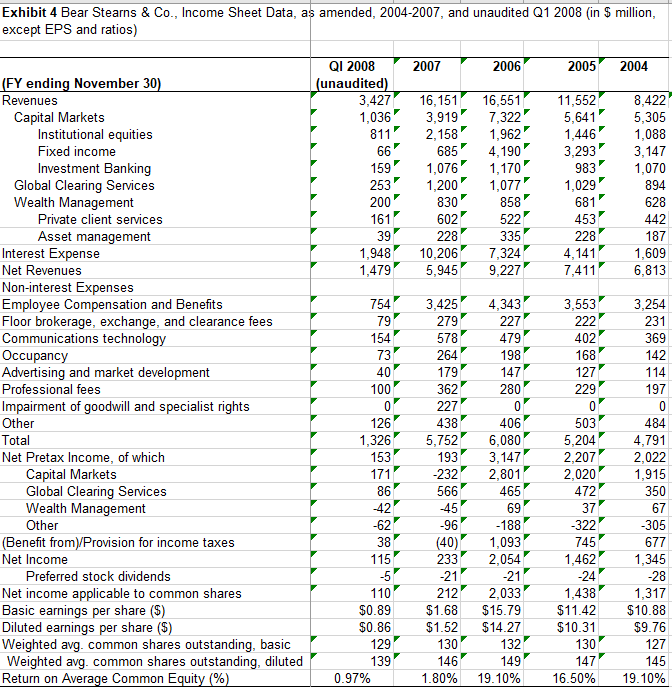 **Exhibit 4** Bear Stearns & Co., Income Sheet Data, as amended, 2004-2007, and unaudited Q1 2008 (in $ million, except EPS and ratios)

| (FY ending November 30) | QI 2008 (unaudited) | 2007 | 2006 | 2005 | 2004 |
|---|---|---|---|---|---|
| Revenues | 3,427 | 16,151 | 16,551 | 11,552 | 8,422 |
| Capital Markets | 1,036 | 3,919 | 7,322 | 5,641 | 5,305 |
| Institutional equities | 811 | 2,158 | 1,962 | 1,446 | 1,088 |
| Fixed income | 66 | 685 | 4,190 | 3,293 | 3,147 |
| Investment Banking | 159 | 1,076 | 1,170 | 983 | 1,070 |
| Global Clearing Services | 253 | 1,200 | 1,077 | 1,029 | 894 |
| Wealth Management | 200 | 830 | 858 | 681 | 628 |
| Private client services | 161 | 602 | 522 | 453 | 442 |
| Asset management | 39 | 228 | 335 | 228 | 187 |
| Interest Expense | 1,948 | 10,206 | 7,324 | 4,141 | 1,609 |
| Net Revenues | 1,479 | 5,945 | 9,227 | 7,411 | 6,813 |
| Non-interest Expenses | | | | | |
| Employee Compensation and Benefits | 754 | 3,425 | 4,343 | 3,553 | 3,254 |
| Floor brokerage, exchange, and clearance fees | 79 | 279 | 227 | 222 | 231 |
| Communications technology | 154 | 578 | 479 | 402 | 369 |
| Occupancy | 73 | 264 | 198 | 168 | 142 |
| Advertising and market development | 40 | 179 | 147 | 127 | 114 |
| Professional fees | 100 | 362 | 280 | 229 | 197 |
| Impairment of goodwill and specialist rights | 0 | 227 | 0 | 0 | 0 |
| Other | 126 | 438 | 406 | 503 | 484 |
| Total | 1,326 | 5,752 | 6,080 | 5,204 | 4,791 |
| Net Pretax Income, of which | 153 | 193 | 3,147 | 2,207 | 2,022 |
| Capital Markets | 171 | -232 | 2,801 | 2,020 | 1,915 |
| Global Clearing Services | 86 | 566 | 465 | 472 | 350 |
| Wealth Management | -42 | -45 | 69 | 37 | 67 |
| Other | -62 | -96 | -188 | -322 | -305 |
| (Benefit from)/Provision for income taxes | 38 | (40) | 1,093 | 745 | 677 |
| Net Income | 115 | 233 | 2,054 | 1,462 | 1,345 |
| Preferred stock dividends | -5 | -21 | -21 | -24 | -28 |
| Net income applicable to common shares | 110 | 212 | 2,033 | 1,438 | 1,317 |
| Basic earnings per share ($) | $0.89 | $1.68 | $15.79 | $11.42 | $10.88 |
| Diluted earnings per share ($) | $0.86 | $1.52 | $14.27 | $10.31 | $9.76 |
| Weighted avg. common shares outstanding, basic | 129 | 130 | 132 | 130 | 127 |
| Weighted avg. common shares outstanding, diluted | 139 | 146 | 149 | 147 | 145 |
| Return on Average Common Equity (%) | 0.97% | 1.80% | 19.10% | 16.50% | 19.10% |